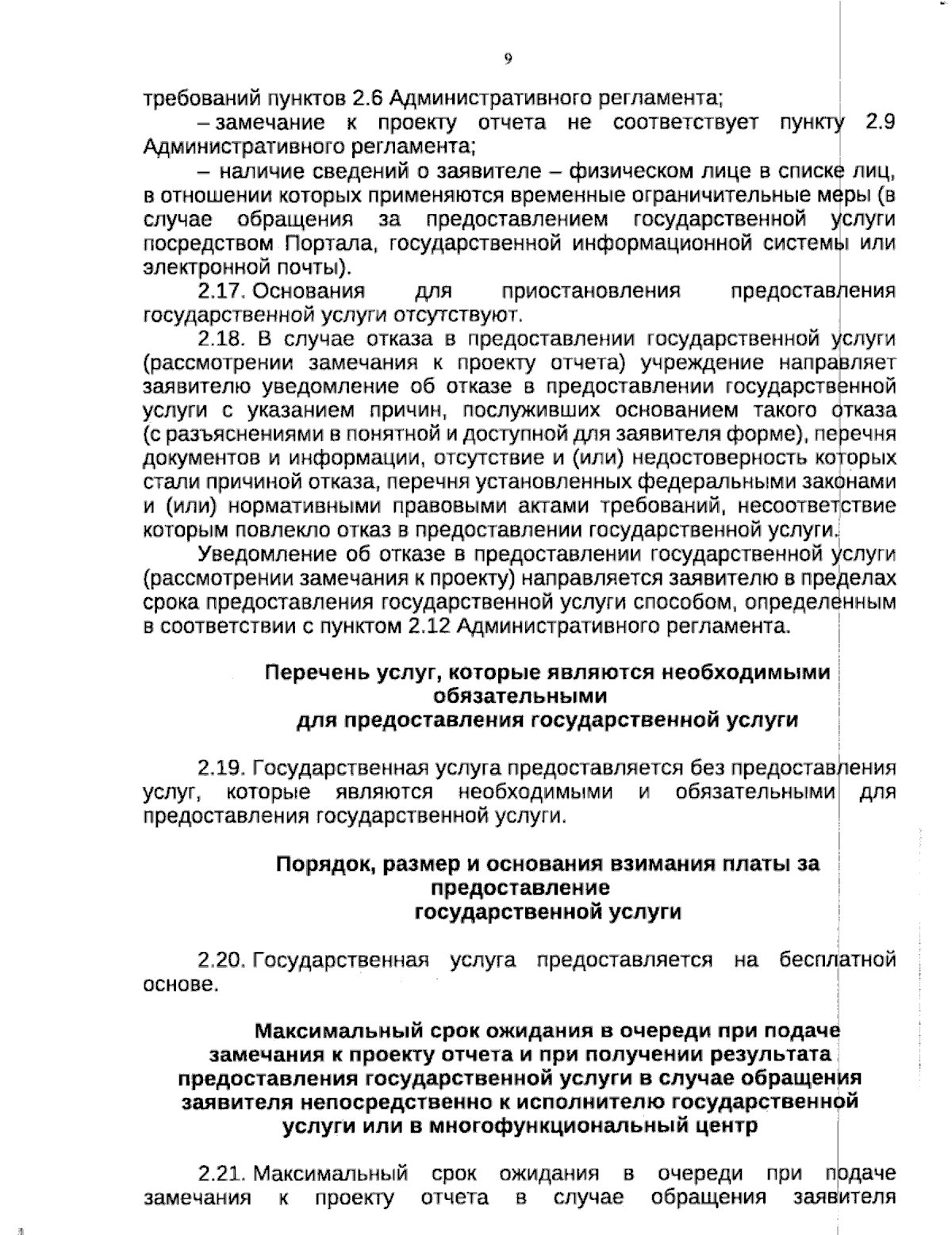 9

требований пунктов 2.6 Административного регламента;

– замечание к проекту отчета не соответствует пункту 2.9 Административного регламента;

– наличие сведений о заявителе – физическом лице в списке лиц, в отношении которых применяются временные ограничительные меры (в случае обращения за предоставлением государственной услуги посредством Портала, государственной информационной системы или электронной почты).

2.17. Основания для приостановления предоставления государственной услуги отсутствуют.

2.18. В случае отказа в предоставлении государственной услуги (рассмотрении замечания к проекту отчета) учреждение направляет заявителю уведомление об отказе в предоставлении государственной услуги с указанием причин, послуживших основанием такого отказа (с разъяснениями в понятной и доступной для заявителя форме), перечня документов и информации, отсутствие и (или) недостоверность которых стали причиной отказа, перечня установленных федеральными законами и (или) нормативными правовыми актами требований, несоответствие которым повлекло отказ в предоставлении государственной услуги.

Уведомление об отказе в предоставлении государственной услуги (рассмотрении замечания к проекту) направляется заявителю в пределах срока предоставления государственной услуги способом, определенным в соответствии с пунктом 2.12 Административного регламента.

Перечень услуг, которые являются необходимыми
обязательными
для предоставления государственной услуги

2.19. Государственная услуга предоставляется без предоставления услуг, которые являются необходимыми и обязательными для предоставления государственной услуги.

Порядок, размер и основания взимания платы за
предоставление
государственной услуги

2.20. Государственная услуга предоставляется на бесплатной основе.

Максимальный срок ожидания в очереди при подаче
замечания к проекту отчета и при получении результата
предоставления государственной услуги в случае обращения
заявителя непосредственно к исполнителю государственной
услуги или в многофункциональный центр

2.21. Максимальный срок ожидания в очереди при подаче замечания к проекту отчета в случае обращения заявителя